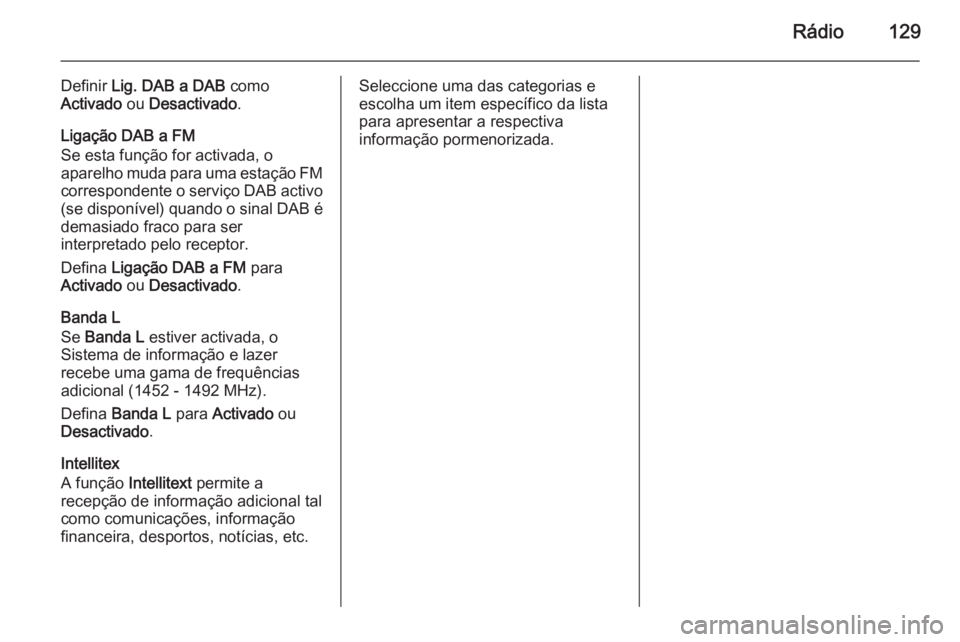 Rádio 129

Definir Lig. DAB a DAB como Activado ou Desactivado.

Ligação DAB a FM
Se esta função for activada, o aparelho muda para uma estação FM correspondente o serviço DAB activo (se disponível) quando o sinal DAB é demasiado fraco para ser interpretado pelo receptor.

Defina Ligação DAB a FM para Activado ou Desactivado.

Banda L
Se Banda L estiver activada, o Sistema de informação e lazer recebe uma gama de frequências adicional (1452 - 1492 MHz).

Defina Banda L para Activado ou Desactivado.

Intellitex
A função Intellitext permite a recepção de informação adicional tal como comunicações, informação financeira, desportos, notícias, etc.

Seleccione uma das categorias e escolha um item específico da lista para apresentar a respectiva informação pormenorizada.

carmanualsonline.info